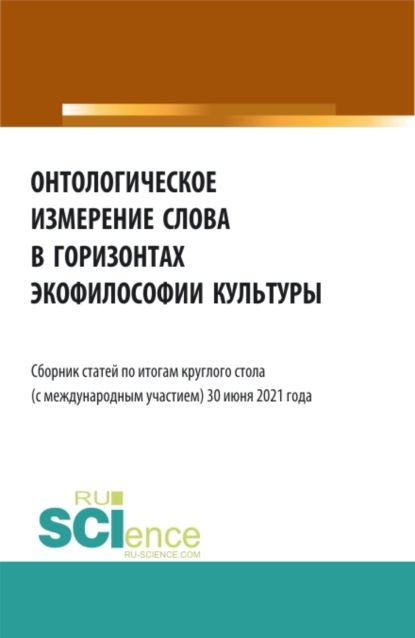 ОНТОЛОГИЧЕСКОЕ ИЗМЕРЕНИЕ СЛОВА В ГОРИЗОНТАХ ЭКОФИЛОСОФИИ КУЛЬТУРЫ

Сборник статей по итогам круглого стола (с международным участием) 30 июня 2021 года

RU
SCIence
RU-SCIENCE.COM